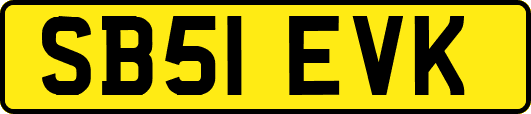 SB51 EVK